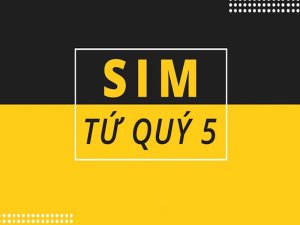 SIM
TỨ QUÝ 5